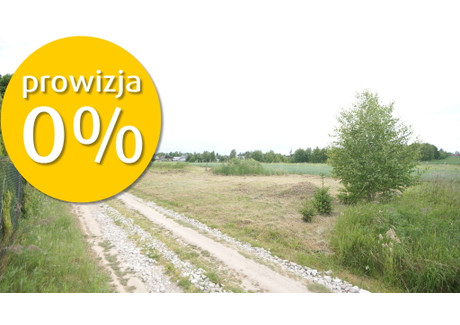 prowizja
0%